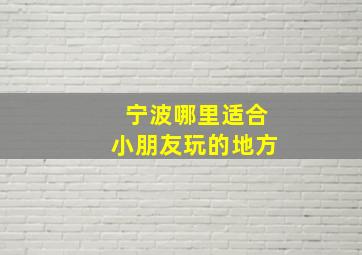 宁波哪里适合
小朋友玩的地方